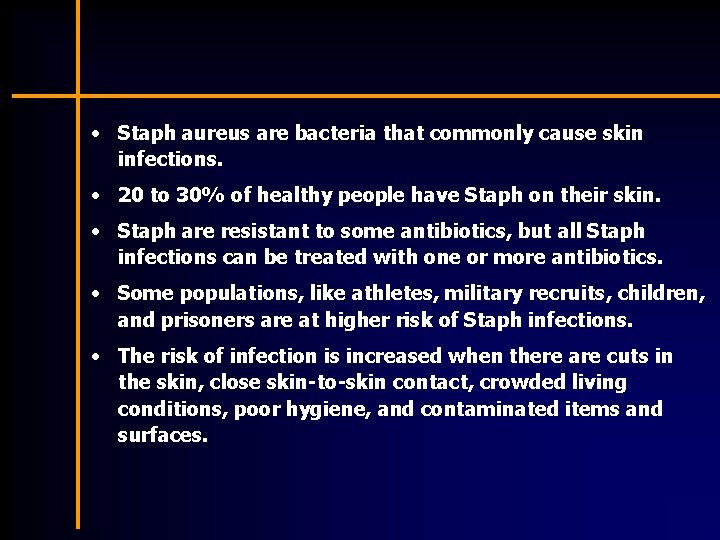 • Staph aureus are bacteria that commonly cause skin infections.

• 20 to 30% of healthy people have Staph on their skin.

• Staph are resistant to some antibiotics, but all Staph infections can be treated with one or more antibiotics.

• Some populations, like athletes, military recruits, children, and prisoners are at higher risk of Staph infections.

• The risk of infection is increased when there are cuts in the skin, close skin-to-skin contact, crowded living conditions, poor hygiene, and contaminated items and surfaces.